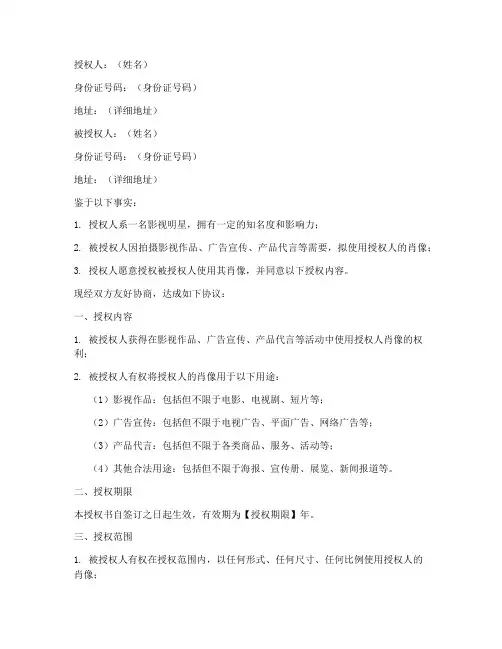 授权人：（姓名）

身份证号码：（身份证号码）

地址：（详细地址）

被授权人：（姓名）

身份证号码：（身份证号码）

地址：（详细地址）

鉴于以下事实：

1. 授权人系一名影视明星，拥有一定的知名度和影响力；

2. 被授权人因拍摄影视作品、广告宣传、产品代言等需要，拟使用授权人的肖像；

3. 授权人愿意授权被授权人使用其肖像，并同意以下授权内容。

现经双方友好协商，达成如下协议：

一、授权内容

1. 被授权人获得在影视作品、广告宣传、产品代言等活动中使用授权人肖像的权利；

2. 被授权人有权将授权人的肖像用于以下用途：

（1）影视作品：包括但不限于电影、电视剧、短片等；

（2）广告宣传：包括但不限于电视广告、平面广告、网络广告等；

（3）产品代言：包括但不限于各类商品、服务、活动等；

（4）其他合法用途：包括但不限于海报、宣传册、展览、新闻报道等。

二、授权期限

本授权书自签订之日起生效，有效期为【授权期限】年。

三、授权范围

1. 被授权人有权在授权范围内，以任何形式、任何尺寸、任何比例使用授权人的肖像；